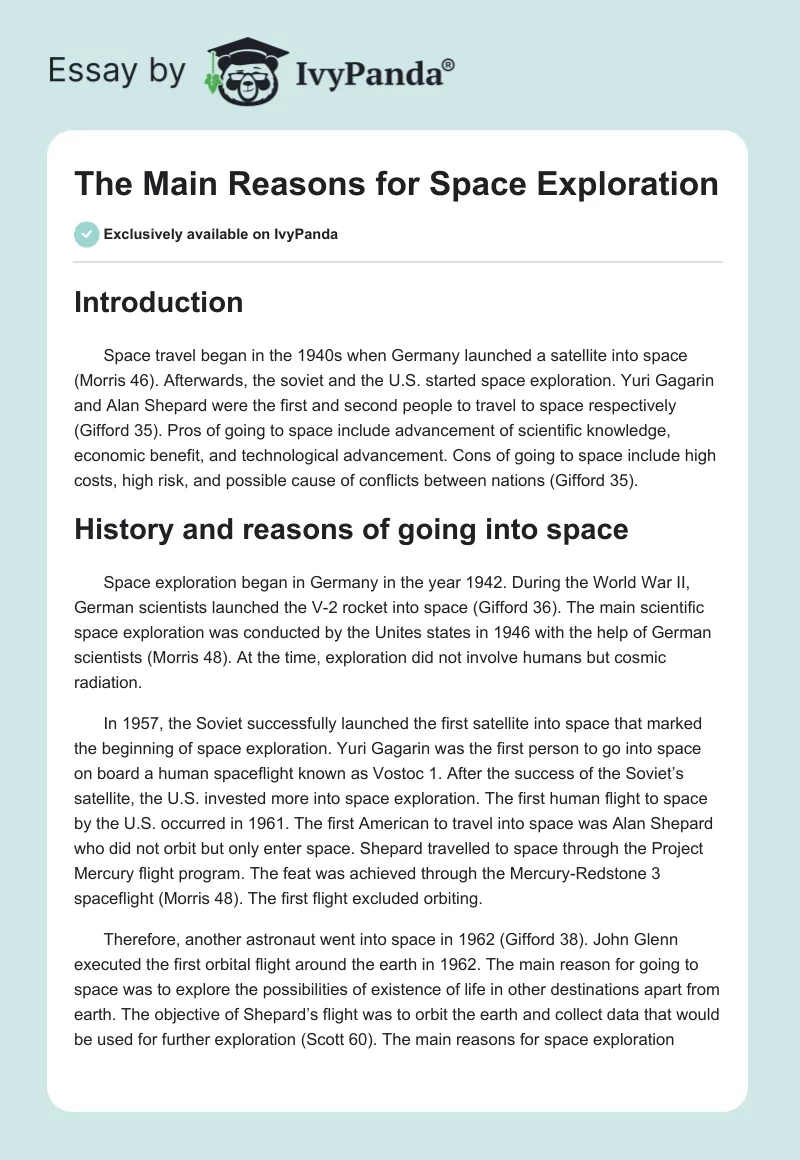 Essay by IvyPanda®

The Main Reasons for Space Exploration

Exclusively available on IvyPanda

Introduction

Space travel began in the 1940s when Germany launched a satellite into space (Morris 46). Afterwards, the soviet and the U.S. started space exploration. Yuri Gagarin and Alan Shepard were the first and second people to travel to space respectively (Gifford 35). Pros of going to space include advancement of scientific knowledge, economic benefit, and technological advancement. Cons of going to space include high costs, high risk, and possible cause of conflicts between nations (Gifford 35).

History and reasons of going into space

Space exploration began in Germany in the year 1942. During the World War II, German scientists launched the V-2 rocket into space (Gifford 36). The main scientific space exploration was conducted by the Unites states in 1946 with the help of German scientists (Morris 48). At the time, exploration did not involve humans but cosmic radiation.

In 1957, the Soviet successfully launched the first satellite into space that marked the beginning of space exploration. Yuri Gagarin was the first person to go into space on board a human spaceflight known as Vostoc 1. After the success of the Soviet's satellite, the U.S. invested more into space exploration. The first human flight to space by the U.S. occurred in 1961. The first American to travel into space was Alan Shepard who did not orbit but only enter space. Shepard travelled to space through the Project Mercury flight program. The feat was achieved through the Mercury-Redstone 3 spaceflight (Morris 48). The first flight excluded orbiting.

Therefore, another astronaut went into space in 1962 (Gifford 38). John Glenn executed the first orbital flight around the earth in 1962. The main reason for going to space was to explore the possibilities of existence of life in other destinations apart from earth. The objective of Shepard's flight was to orbit the earth and collect data that would be used for further exploration (Scott 60). The main reasons for space exploration